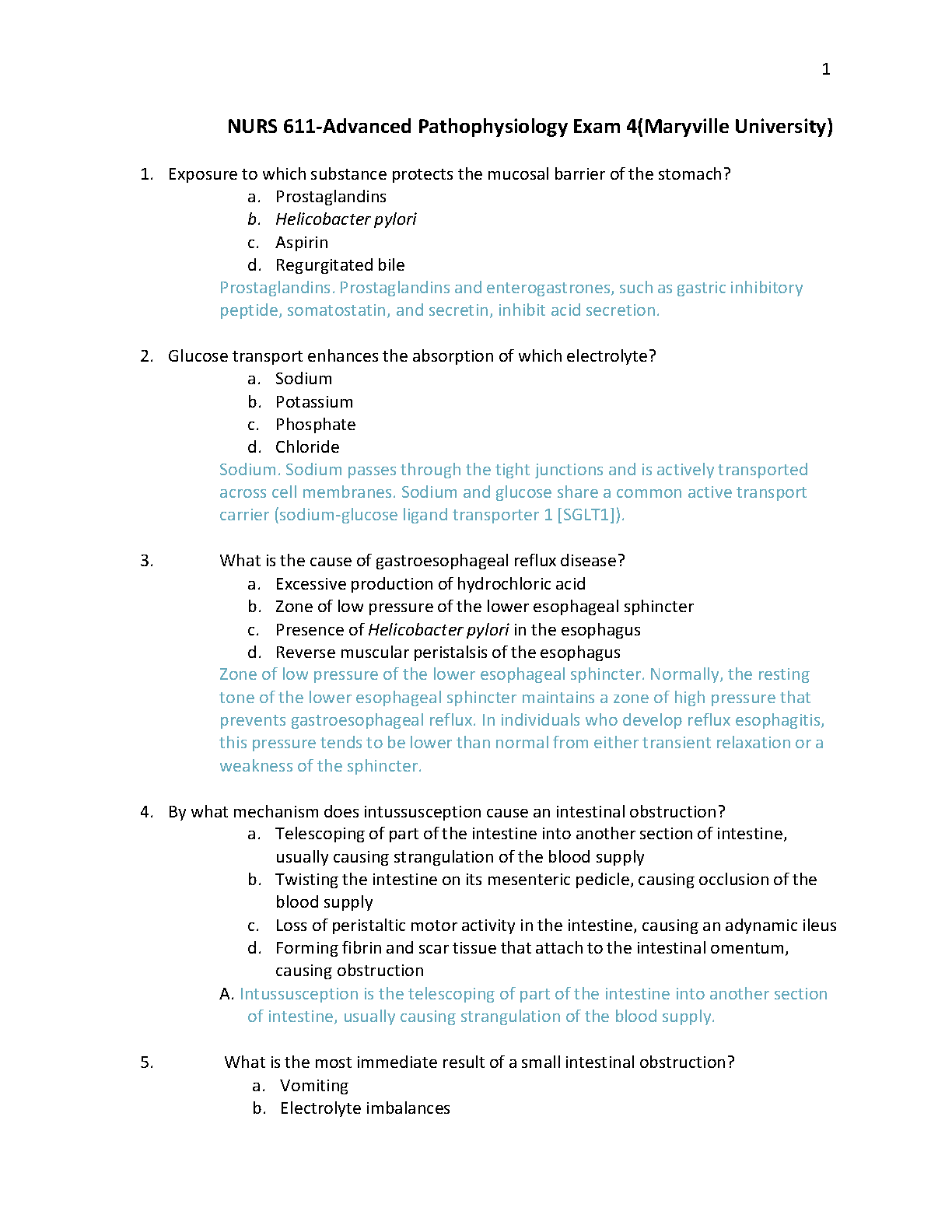 1

NURS 611-Advanced Pathophysiology Exam 4(Maryville University)

1. Exposure to which substance protects the mucosal barrier of the stomach?
a. Prostaglandins
b. Helicobacter pylori
c. Aspirin
d. Regurgitated bile
Prostaglandins. Prostaglandins and enterogastrones, such as gastric inhibitory peptide, somatostatin, and secretin, inhibit acid secretion.

2. Glucose transport enhances the absorption of which electrolyte?
a. Sodium
b. Potassium
c. Phosphate
d. Chloride
Sodium. Sodium passes through the tight junctions and is actively transported across cell membranes. Sodium and glucose share a common active transport carrier (sodium-glucose ligand transporter 1 [SGLT1]).

3. What is the cause of gastroesophageal reflux disease?
a. Excessive production of hydrochloric acid
b. Zone of low pressure of the lower esophageal sphincter
c. Presence of Helicobacter pylori in the esophagus
d. Reverse muscular peristalsis of the esophagus
Zone of low pressure of the lower esophageal sphincter. Normally, the resting tone of the lower esophageal sphincter maintains a zone of high pressure that prevents gastroesophageal reflux. In individuals who develop reflux esophagitis, this pressure tends to be lower than normal from either transient relaxation or a weakness of the sphincter.

4. By what mechanism does intussusception cause an intestinal obstruction?
a. Telescoping of part of the intestine into another section of intestine, usually causing strangulation of the blood supply
b. Twisting the intestine on its mesenteric pedicle, causing occlusion of the blood supply
c. Loss of peristaltic motor activity in the intestine, causing an adynamic ileus
d. Forming fibrin and scar tissue that attach to the intestinal omentum, causing obstruction
A. Intussusception is the telescoping of part of the intestine into another section of intestine, usually causing strangulation of the blood supply.

5. What is the most immediate result of a small intestinal obstruction?
a. Vomiting
b. Electrolyte imbalances